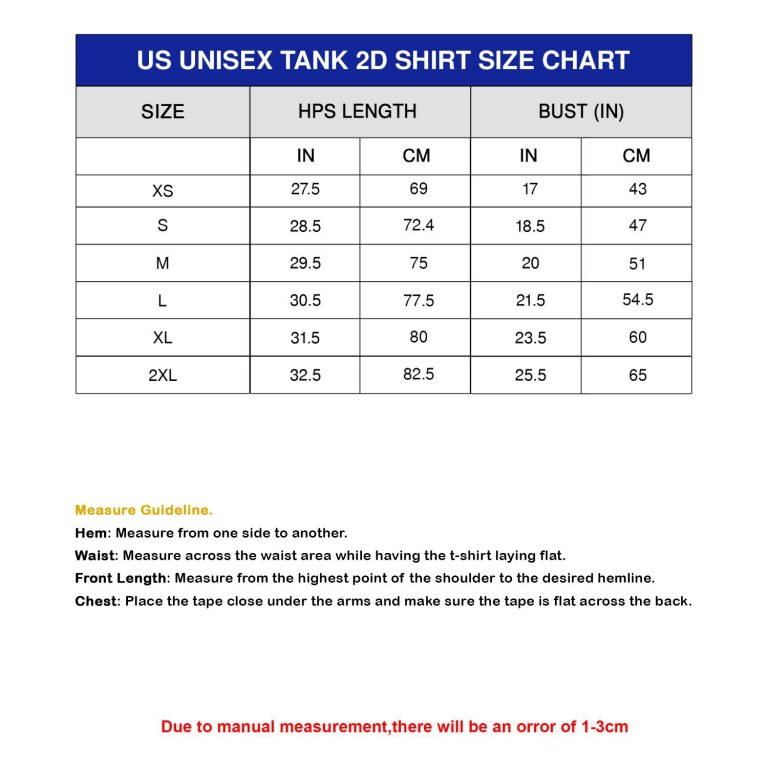 US UNISEX TANK 2D SHIRT SIZE CHART

| SIZE | HPS LENGTH | | BUST (IN) | |
|---|---|---|---|---|
| | IN | CM | IN | CM |
| XS | 27.5 | 69 | 17 | 43 |
| S | 28.5 | 72.4 | 18.5 | 47 |
| M | 29.5 | 75 | 20 | 51 |
| L | 30.5 | 77.5 | 21.5 | 54.5 |
| XL | 31.5 | 80 | 23.5 | 60 |
| 2XL | 32.5 | 82.5 | 25.5 | 65 |

Measure Guideline.
Hem: Measure from one side to another.
Waist: Measure across the waist area while having the t-shirt laying flat.
Front Length: Measure from the highest point of the shoulder to the desired hemline.
Chest: Place the tape close under the arms and make sure the tape is flat across the back.

Due to manual measurement,there will be an orror of 1-3cm